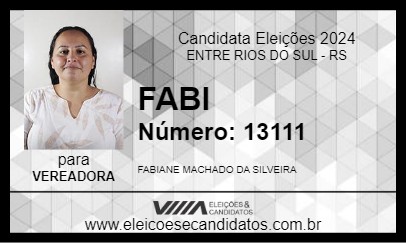 Candidata Eleições 2024
ENTRE RIOS DO SUL - RS

FABI

Número: 13111

para
VEREADORA

FABIANE MACHADO DA SILVEIRA

ELEIÇÕES & CANDIDATOS

www.eleicoesecandidatos.com.br